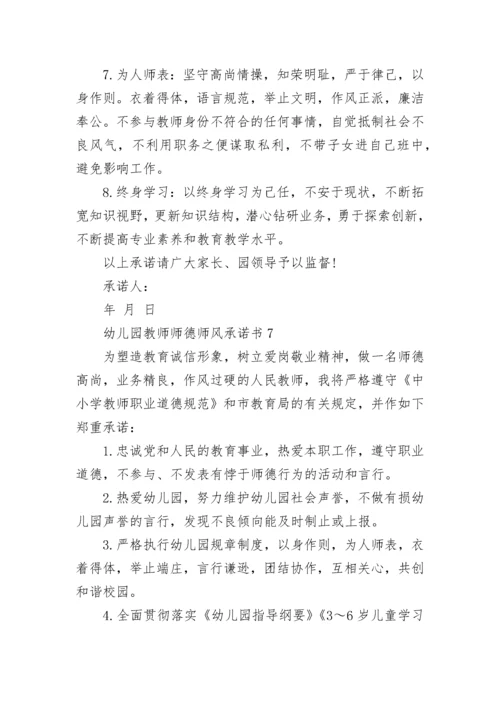 7. 为人师表：坚守高尚情操，知荣明耻，严于律己，以身作则。衣着得体，语言规范，举止文明，作风正派，廉洁奉公。不参与教师身份不符合的任何事情，自觉抵制社会不良风气，不利用职务之便谋取私利，不带子女进自己班中，避免影响工作。

8. 终身学习：以终身学习为己任，不安于现状，不断拓宽知识视野，更新知识结构，潜心钻研业务，勇于探索创新，不断提高专业素养和教育教学水平。

以上承诺请广大家长、园领导予以监督！

承诺人：

年 月 日

幼儿园教师师德师风承诺书 7

为塑造教育诚信形象，树立爱岗敬业精神，做一名师德高尚，业务精良，作风过硬的人民教师，我将严格遵守《中小学教师职业道德规范》和市教育局的有关规定，并作如下郑重承诺：

1. 忠诚党和人民的教育事业，热爱本职工作，遵守职业道德，不参与、不发表有悖于师德行为的活动和言行。

2. 热爱幼儿园，努力维护幼儿园社会声誉，不做有损幼儿园声誉的言行，发现不良倾向能及时制止或上报。

3. 严格执行幼儿园规章制度，以身作则，为人师表，衣着得体，举止端庄，言行谦逊，团结协作，互相关心，共创和谐校园。

4. 全面贯彻落实《幼儿园指导纲要》《3～6 岁儿童学习